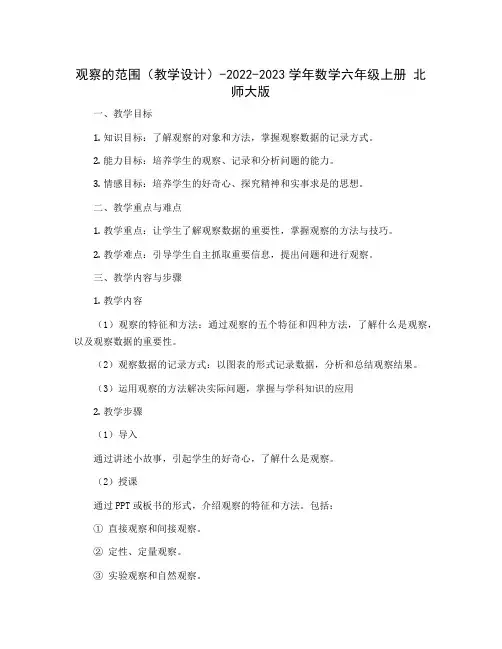 观察的范围（教学设计）-2022-2023 学年数学六年级上册 北师大版

一、教学目标

1. 知识目标：了解观察的对象和方法，掌握观察数据的记录方式。

2. 能力目标：培养学生的观察、记录和分析问题的能力。

3. 情感目标：培养学生的好奇心、探究精神和实事求是的思想。

二、教学重点与难点

1. 教学重点：让学生了解观察数据的重要性，掌握观察的方法与技巧。

2. 教学难点：引导学生自主抓取重要信息，提出问题和进行观察。

三、教学内容与步骤

1. 教学内容

（1）观察的特征和方法：通过观察的五个特征和四种方法，了解什么是观察，以及观察数据的重要性。

（2）观察数据的记录方式：以图表的形式记录数据，分析和总结观察结果。

（3）运用观察的方法解决实际问题，掌握与学科知识的应用

2. 教学步骤

（1）导入

通过讲述小故事，引起学生的好奇心，了解什么是观察。

（2）授课

通过 PPT 或板书的形式，介绍观察的特征和方法。包括：

① 直接观察和间接观察。

② 定性、定量观察。

③ 实验观察和自然观察。